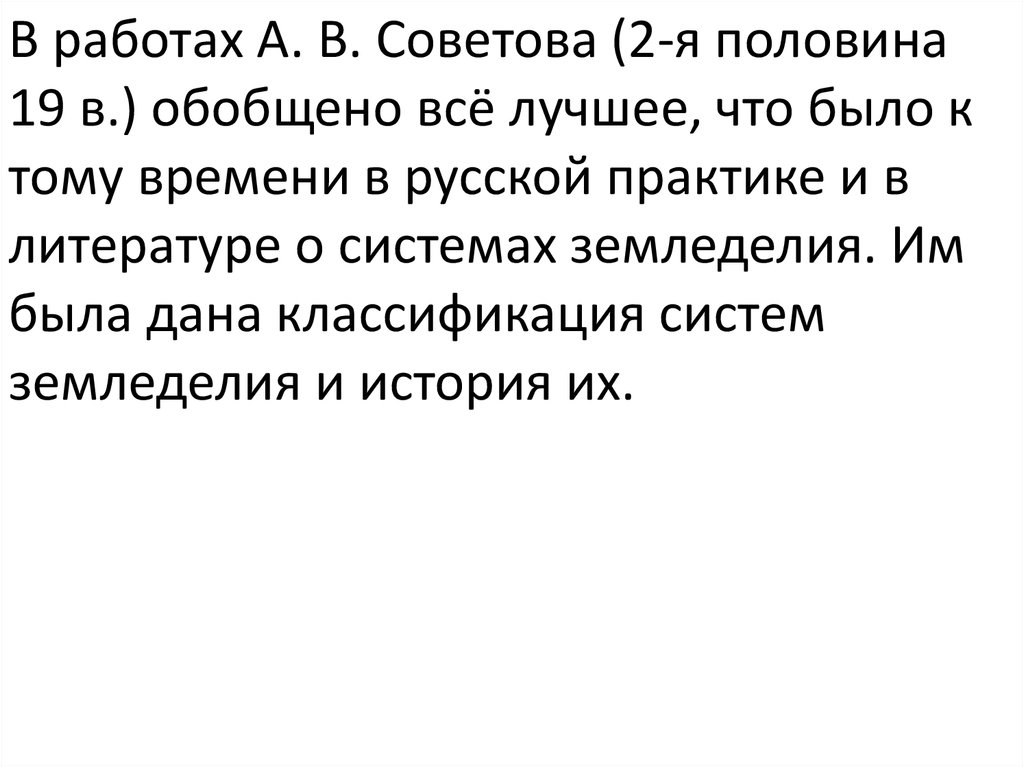 В работах А. В. Советова (2-я половина 19 в.) обобщено всё лучшее, что было к тому времени в русской практике и в литературе о системах земледелия. Им была дана классификация систем земледелия и история их.